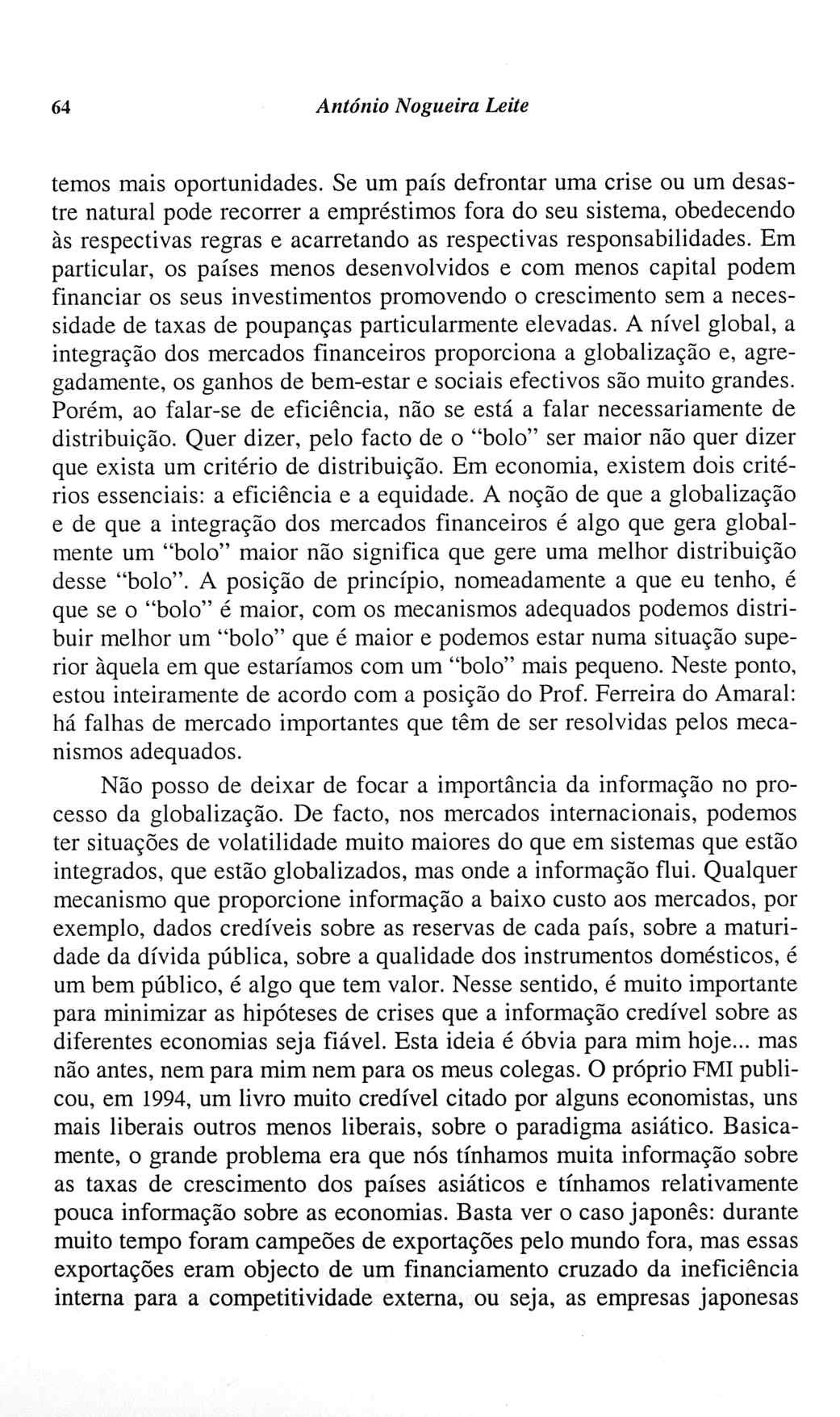 64 António Nogueira Leite

temos mais oportunidades. Se um país defrontar uma crise ou um desastre natural pode recorrer a empréstimos fora do seu sistema, obedecendo às respectivas regras e acarretando as respectivas responsabilidades. Em particular, os países menos desenvolvidos e com menos capital podem financiar os seus investimentos promovendo o crescimento sem a necessidade de taxas de poupanças particularmente elevadas. A nível global, a integração dos mercados financeiros proporciona a globalização e, agregadamente, os ganhos de bem-estar e sociais efectivos são muito grandes. Porém, ao falar-se de eficiência, não se está a falar necessariamente de distribuição. Quer dizer, pelo facto de o "bolo" ser maior não quer dizer que exista um critério de distribuição. Em economia, existem dois critérios essenciais: a eficiência e a equidade. A noção de que a globalização e de que a integração dos mercados financeiros é algo que gera globalmente um "bolo" maior não significa que gere uma melhor distribuição desse "bolo". A posição de princípio, nomeadamente a que eu tenho, é que se o "bolo" é maior, com os mecanismos adequados podemos distribuir melhor um "bolo" que é maior e podemos estar numa situação superior àquela em que estaríamos com um "bolo" mais pequeno. Neste ponto, estou inteiramente de acordo com a posição do Prof. Ferreira do Amaral: há falhas de mercado importantes que têm de ser resolvidas pelos mecanismos adequados.

Não posso de deixar de focar a importância da informação no processo da globalização. De facto, nos mercados internacionais, podemos ter situações de volatilidade muito maiores do que em sistemas que estão integrados, que estão globalizados, mas onde a informação flui. Qualquer mecanismo que proporcione informação a baixo custo aos mercados, por exemplo, dados credíveis sobre as reservas de cada país, sobre a maturidade da dívida pública, sobre a qualidade dos instrumentos domésticos, é um bem público, é algo que tem valor. Nesse sentido, é muito importante para minimizar as hipóteses de crises que a informação credível sobre as diferentes economias seja fiável. Esta ideia é óbvia para mim hoje... mas não antes, nem para mim nem para os meus colegas. O próprio FMI publicou, em 1994, um livro muito credível citado por alguns economistas, uns mais liberais outros menos liberais, sobre o paradigma asiático. Basicamente, o grande problema era que nós tínhamos muita informação sobre as taxas de crescimento dos países asiáticos e tínhamos relativamente pouca informação sobre as economias. Basta ver o caso japonês: durante muito tempo foram campeões de exportações pelo mundo fora, mas essas exportações eram objecto de um financiamento cruzado da ineficiência interna para a competitividade externa, ou seja, as empresas japonesas